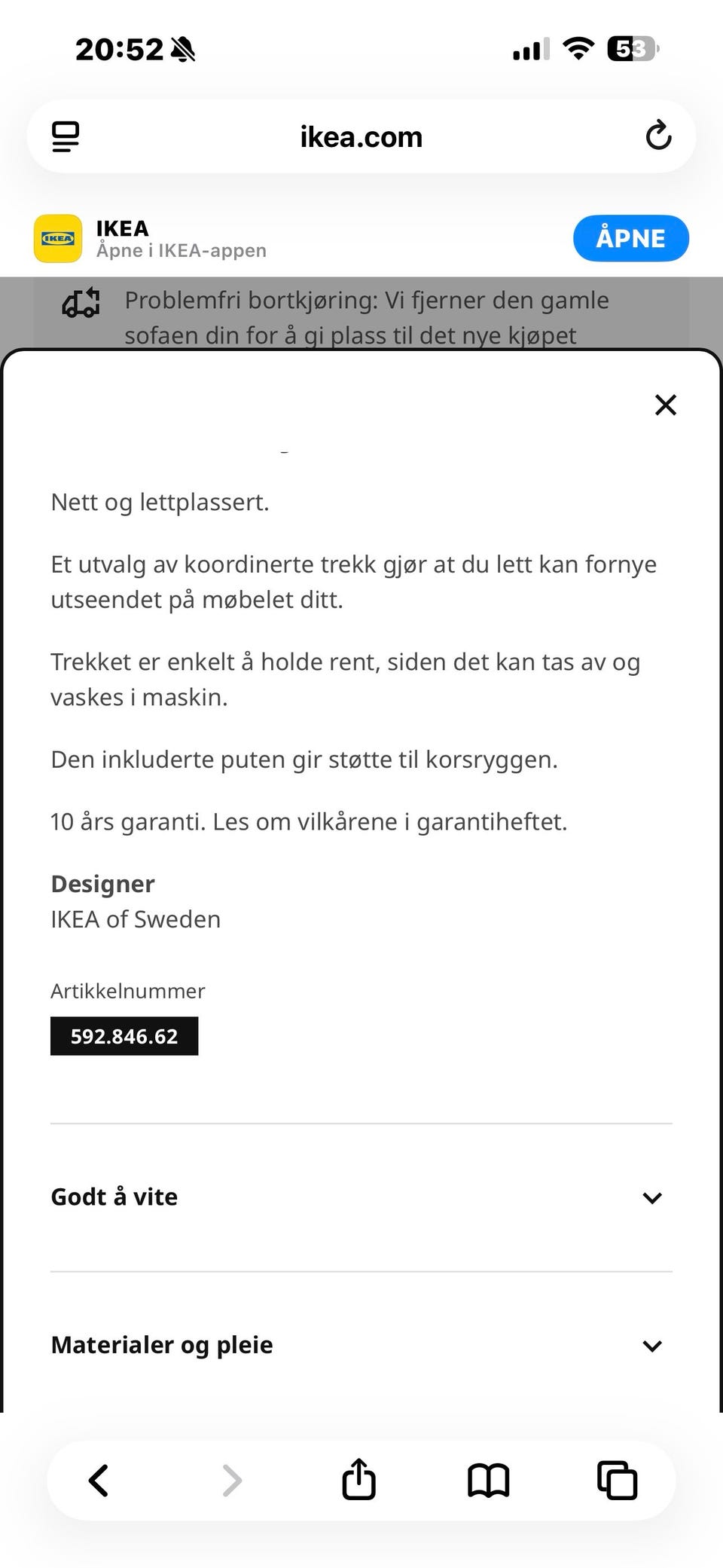 20:52

53

ikea.com

IKEA
IKEA
Åpne i IKEA-appen

ÅPNE

Problemfri bortkjøring: Vi fjerner den gamle sofaen din for å gi plass til det nye kjøpet

Nett og lettplassert.

Et utvalg av koordinerte trekk gjør at du lett kan fornye utseendet på møbelet ditt.

Trekket er enkelt å holde rent, siden det kan tas av og vaskes i maskin.

Den inkluderte puten gir støtte til korsryggen.

10 års garanti. Les om vilkårene i garantiheftet.

Designer
IKEA of Sweden

Artikkelnummer
592.846.62

Godt å vite

Materialer og pleie